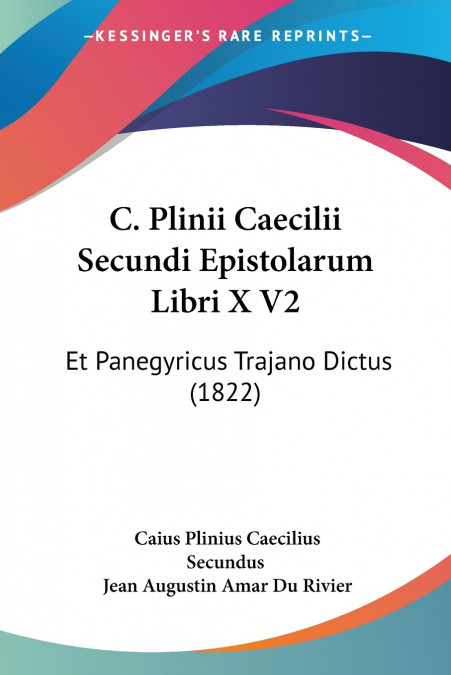 —KESSINGER'S RARE REPRINTS—

C. Plinii Caecilii Secundi Epistolarum Libri X V2

Et Panegyricus Trajano Dictus (1822)

Caius Plinius Caecilius Secundus
Jean Augustin Amar Du Rivier